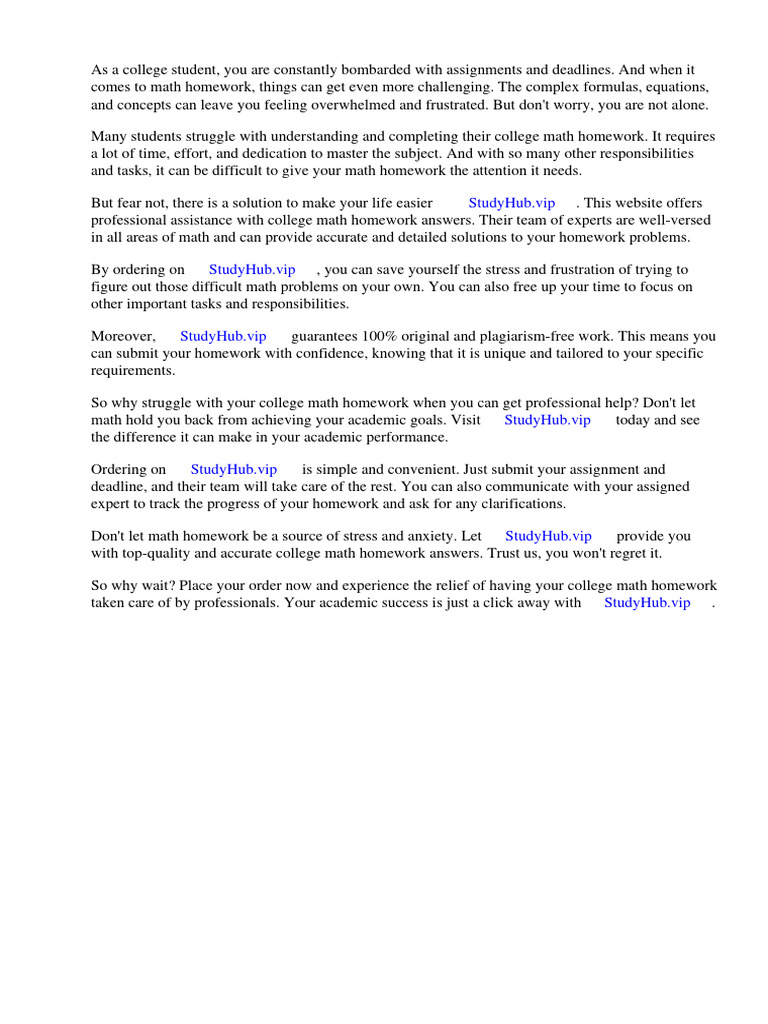 As a college student, you are constantly bombarded with assignments and deadlines. And when it comes to math homework, things can get even more challenging. The complex formulas, equations, and concepts can leave you feeling overwhelmed and frustrated. But don't worry, you are not alone.

Many students struggle with understanding and completing their college math homework. It requires a lot of time, effort, and dedication to master the subject. And with so many other responsibilities and tasks, it can be difficult to give your math homework the attention it needs.

But fear not, there is a solution to make your life easier StudyHub.vip . This website offers professional assistance with college math homework answers. Their team of experts are well-versed in all areas of math and can provide accurate and detailed solutions to your homework problems.

By ordering on StudyHub.vip , you can save yourself the stress and frustration of trying to figure out those difficult math problems on your own. You can also free up your time to focus on other important tasks and responsibilities.

Moreover, StudyHub.vip guarantees 100% original and plagiarism-free work. This means you can submit your homework with confidence, knowing that it is unique and tailored to your specific requirements.

So why struggle with your college math homework when you can get professional help? Don't let math hold you back from achieving your academic goals. Visit StudyHub.vip today and see the difference it can make in your academic performance.

Ordering on StudyHub.vip is simple and convenient. Just submit your assignment and deadline, and their team will take care of the rest. You can also communicate with your assigned expert to track the progress of your homework and ask for any clarifications.

Don't let math homework be a source of stress and anxiety. Let StudyHub.vip provide you with top-quality and accurate college math homework answers. Trust us, you won't regret it.

So why wait? Place your order now and experience the relief of having your college math homework taken care of by professionals. Your academic success is just a click away with StudyHub.vip .